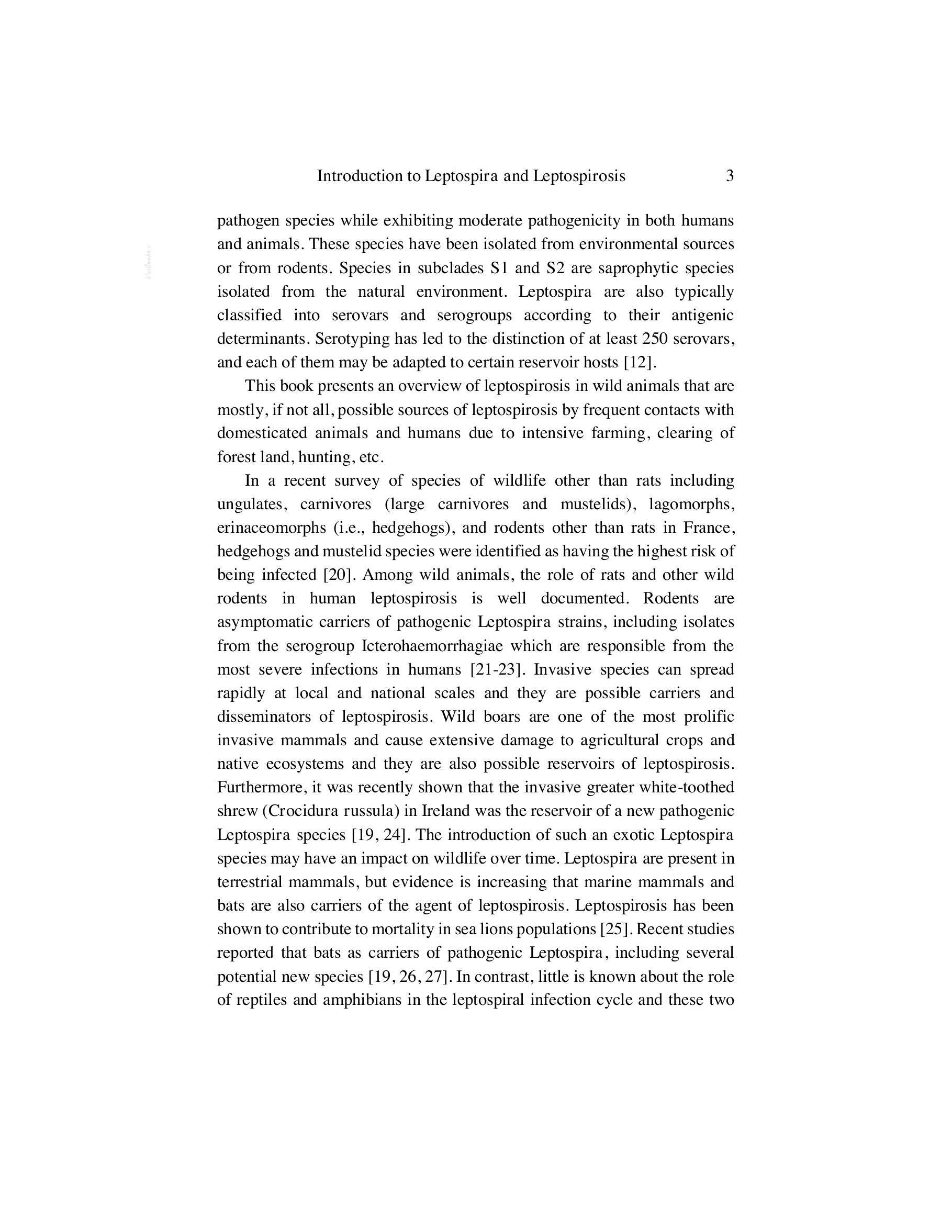 Introduction to Leptospira and Leptospirosis 3

pathogen species while exhibiting moderate pathogenicity in both humans and animals. These species have been isolated from environmental sources or from rodents. Species in subclades S1 and S2 are saprophytic species isolated from the natural environment. Leptospira are also typically classified into serovars and serogroups according to their antigenic determinants. Serotyping has led to the distinction of at least 250 serovars, and each of them may be adapted to certain reservoir hosts [12].

This book presents an overview of leptospirosis in wild animals that are mostly, if not all, possible sources of leptospirosis by frequent contacts with domesticated animals and humans due to intensive farming, clearing of forest land, hunting, etc.

In a recent survey of species of wildlife other than rats including ungulates, carnivores (large carnivores and mustelids), lagomorphs, erinaceomorphs (i.e., hedgehogs), and rodents other than rats in France, hedgehogs and mustelid species were identified as having the highest risk of being infected [20]. Among wild animals, the role of rats and other wild rodents in human leptospirosis is well documented. Rodents are asymptomatic carriers of pathogenic Leptospira strains, including isolates from the serogroup Icterohaemorrhagiae which are responsible from the most severe infections in humans [21-23]. Invasive species can spread rapidly at local and national scales and they are possible carriers and disseminators of leptospirosis. Wild boars are one of the most prolific invasive mammals and cause extensive damage to agricultural crops and native ecosystems and they are also possible reservoirs of leptospirosis. Furthermore, it was recently shown that the invasive greater white-toothed shrew (Crocidura russula) in Ireland was the reservoir of a new pathogenic Leptospira species [19, 24]. The introduction of such an exotic Leptospira species may have an impact on wildlife over time. Leptospira are present in terrestrial mammals, but evidence is increasing that marine mammals and bats are also carriers of the agent of leptospirosis. Leptospirosis has been shown to contribute to mortality in sea lions populations [25]. Recent studies reported that bats as carriers of pathogenic Leptospira, including several potential new species [19, 26, 27]. In contrast, little is known about the role of reptiles and amphibians in the leptospiral infection cycle and these two